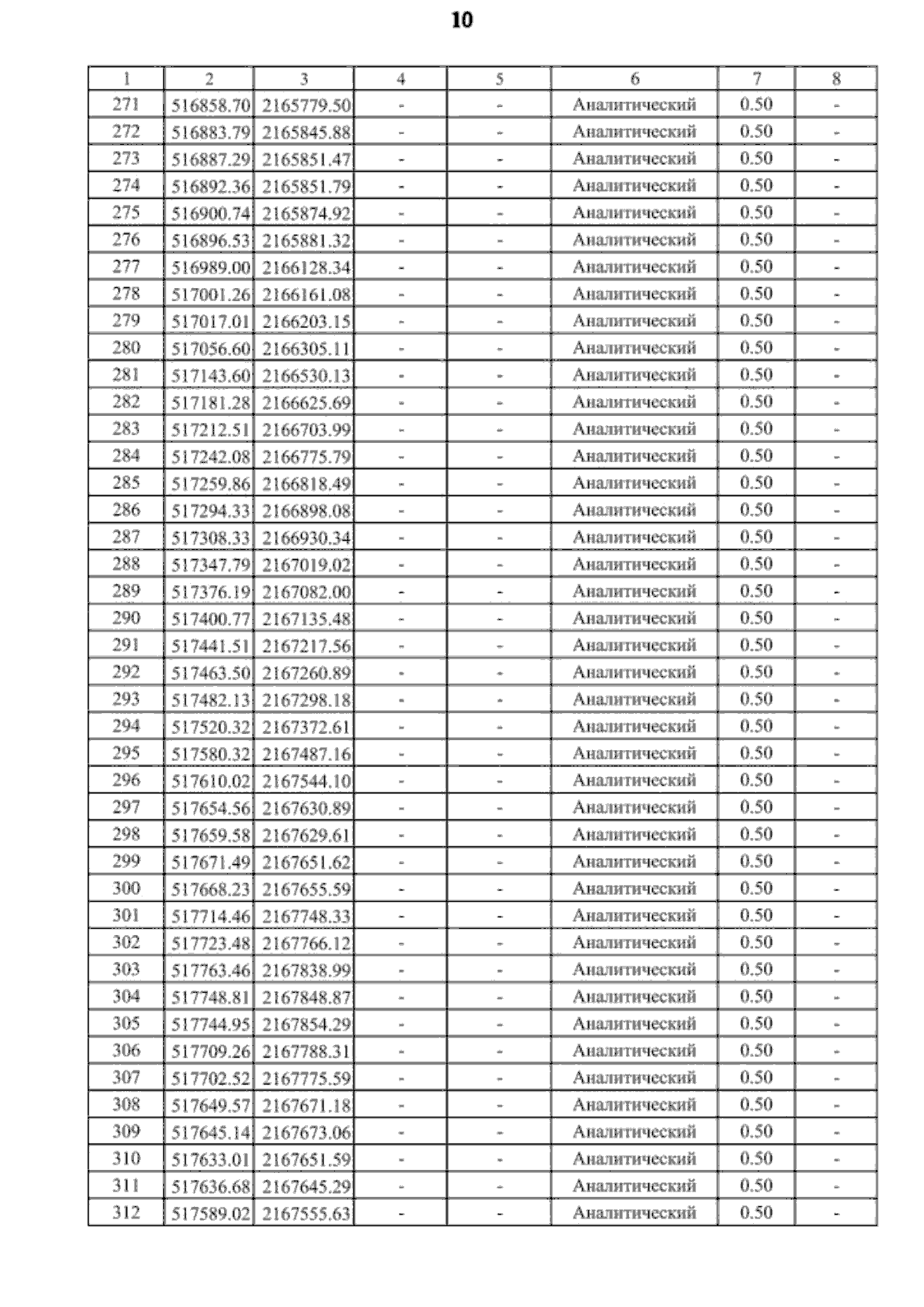 10

| 1 | 2 | 3 | 4 | 5 | 6 | 7 | 8 |
|---|---|---|---|---|---|---|---|
| 271 | 516858.70 | 2165779.50 | - | - | Аналитический | 0.50 | - |
| 272 | 516883.79 | 2165845.88 | - | - | Аналитический | 0.50 | - |
| 273 | 516887.29 | 2165851.47 | - | - | Аналитический | 0.50 | - |
| 274 | 516892.36 | 2165851.79 | - | - | Аналитический | 0.50 | - |
| 275 | 516900.74 | 2165874.92 | - | - | Аналитический | 0.50 | - |
| 276 | 516896.53 | 2165881.32 | - | - | Аналитический | 0.50 | - |
| 277 | 516989.00 | 2166128.34 | - | - | Аналитический | 0.50 | - |
| 278 | 517001.26 | 2166161.08 | - | - | Аналитический | 0.50 | - |
| 279 | 517017.01 | 2166203.15 | - | - | Аналитический | 0.50 | - |
| 280 | 517056.60 | 2166305.11 | - | - | Аналитический | 0.50 | - |
| 281 | 517143.60 | 2166530.13 | - | - | Аналитический | 0.50 | - |
| 282 | 517181.28 | 2166625.69 | - | - | Аналитический | 0.50 | - |
| 283 | 517212.51 | 2166703.99 | - | - | Аналитический | 0.50 | - |
| 284 | 517242.08 | 2166775.79 | - | - | Аналитический | 0.50 | - |
| 285 | 517259.86 | 2166818.49 | - | - | Аналитический | 0.50 | - |
| 286 | 517294.33 | 2166898.08 | - | - | Аналитический | 0.50 | - |
| 287 | 517308.33 | 2166930.34 | - | - | Аналитический | 0.50 | - |
| 288 | 517347.79 | 2167019.02 | - | - | Аналитический | 0.50 | - |
| 289 | 517376.19 | 2167082.00 | - | - | Аналитический | 0.50 | - |
| 290 | 517400.77 | 2167135.48 | - | - | Аналитический | 0.50 | - |
| 291 | 517441.51 | 2167217.56 | - | - | Аналитический | 0.50 | - |
| 292 | 517463.50 | 2167260.89 | - | - | Аналитический | 0.50 | - |
| 293 | 517482.13 | 2167298.18 | - | - | Аналитический | 0.50 | - |
| 294 | 517520.32 | 2167372.61 | - | - | Аналитический | 0.50 | - |
| 295 | 517580.32 | 2167487.16 | - | - | Аналитический | 0.50 | - |
| 296 | 517610.02 | 2167544.10 | - | - | Аналитический | 0.50 | - |
| 297 | 517654.56 | 2167630.89 | - | - | Аналитический | 0.50 | - |
| 298 | 517659.58 | 2167629.61 | - | - | Аналитический | 0.50 | - |
| 299 | 517671.49 | 2167651.62 | - | - | Аналитический | 0.50 | - |
| 300 | 517668.23 | 2167655.59 | - | - | Аналитический | 0.50 | - |
| 301 | 517714.46 | 2167748.33 | - | - | Аналитический | 0.50 | - |
| 302 | 517723.48 | 2167766.12 | - | - | Аналитический | 0.50 | - |
| 303 | 517763.46 | 2167838.99 | - | - | Аналитический | 0.50 | - |
| 304 | 517748.81 | 2167848.87 | - | - | Аналитический | 0.50 | - |
| 305 | 517744.95 | 2167854.29 | - | - | Аналитический | 0.50 | - |
| 306 | 517709.26 | 2167788.31 | - | - | Аналитический | 0.50 | - |
| 307 | 517702.52 | 2167775.59 | - | - | Аналитический | 0.50 | - |
| 308 | 517649.57 | 2167671.18 | - | - | Аналитический | 0.50 | - |
| 309 | 517645.14 | 2167673.06 | - | - | Аналитический | 0.50 | - |
| 310 | 517633.01 | 2167651.59 | - | - | Аналитический | 0.50 | - |
| 311 | 517636.68 | 2167645.29 | - | - | Аналитический | 0.50 | - |
| 312 | 517589.02 | 2167555.63 | - | - | Аналитический | 0.50 | - |